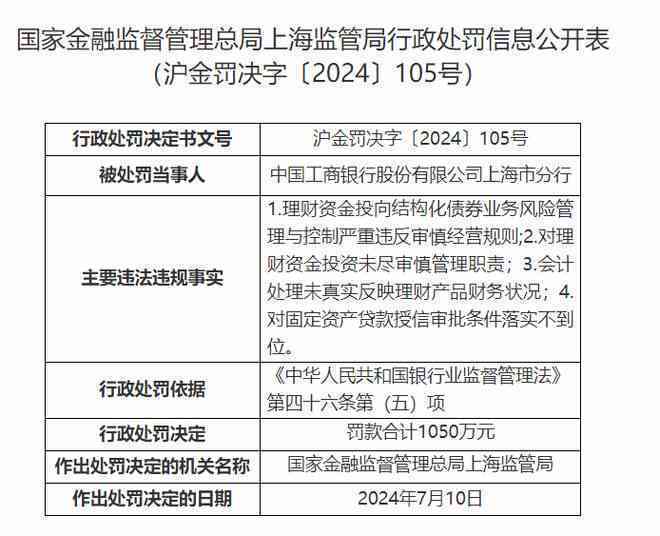 国家金融监督管理总局上海监管局行政处罚信息公开表
（沪金罚决字〔2024〕105号）

| 行政处罚决定书文号 | 沪金罚决字〔2024〕105号 |
|---|---|
| 被处罚当事人 | 中国工商银行股份有限公司上海市分行 |
| 主要违法违规事实 | 1.理财资金投向结构化债券业务风险管理与控制严重违反审慎经营规则;2.对理财资金投资未尽审慎管理职责；3.会计处理未真实反映理财产品财务状况；4.对固定资产贷款授信审批条件落实不到位。 |
| 行政处罚依据 | 《中华人民共和国银行业监督管理法》第四十六条第（五）项 |
| 行政处罚决定 | 罚款合计1050万元 |
| 作出处罚决定的机关名称 | 国家金融监督管理总局上海监管局 |
| 作出处罚决定的日期 | 2024年7月10日 |